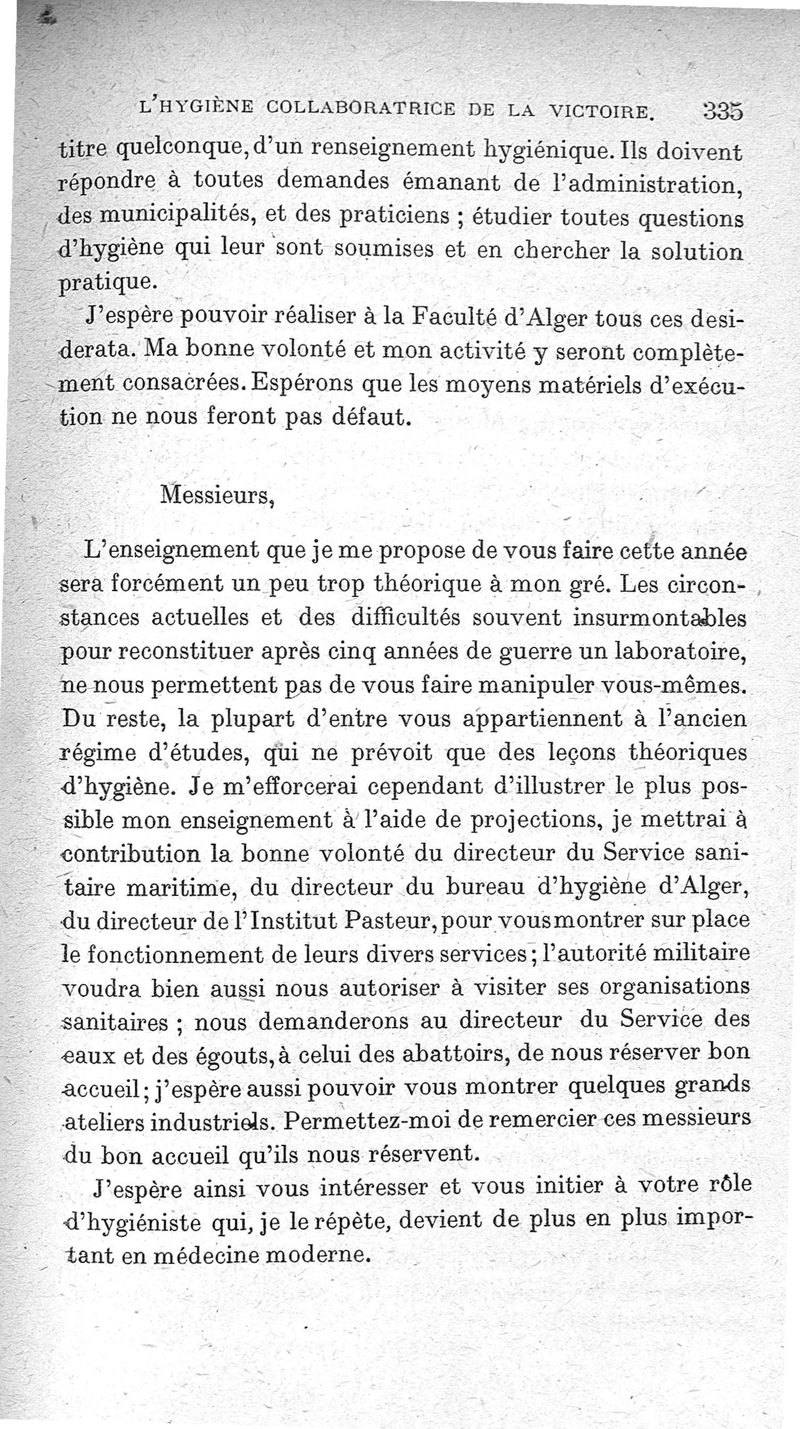 L'HYGIÈNE COLLABORATRICE DE LA VICTOIRE. 335

titre quelconque, d'un renseignement hygiénique. Ils doivent répondre à toutes demandes émanant de l'administration, des municipalités, et des praticiens ; étudier toutes questions d'hygiène qui leur sont soumises et en chercher la solution pratique.

J'espère pouvoir réaliser à la Faculté d'Alger tous ces desiderata. Ma bonne volonté et mon activité y seront complètement consacrées. Espérons que les moyens matériels d'exécution ne nous feront pas défaut.

Messieurs,

L'enseignement que je me propose de vous faire cette année sera forcément un peu trop théorique à mon gré. Les circonstances actuelles et des difficultés souvent insurmontables pour reconstituer après cinq années de guerre un laboratoire, ne nous permettent pas de vous faire manipuler vous-mêmes. Du reste, la plupart d'entre vous appartiennent à l'ancien régime d'études, qui ne prévoit que des leçons théoriques d'hygiène. Je m'efforcerai cependant d'illustrer le plus possible mon enseignement à l'aide de projections, je mettrai à contribution la bonne volonté du directeur du Service sanitaire maritime, du directeur du bureau d'hygiène d'Alger, du directeur de l'Institut Pasteur, pour vous montrer sur place le fonctionnement de leurs divers services ; l'autorité militaire voudra bien aussi nous autoriser à visiter ses organisations sanitaires ; nous demanderons au directeur du Service des eaux et des égouts, à celui des abattoirs, de nous réserver bon accueil ; j'espère aussi pouvoir vous montrer quelques grands ateliers industriels. Permettez-moi de remercier ces messieurs du bon accueil qu'ils nous réservent.

J'espère ainsi vous intéresser et vous initier à votre rôle d'hygiéniste qui, je le répète, devient de plus en plus important en médecine moderne.